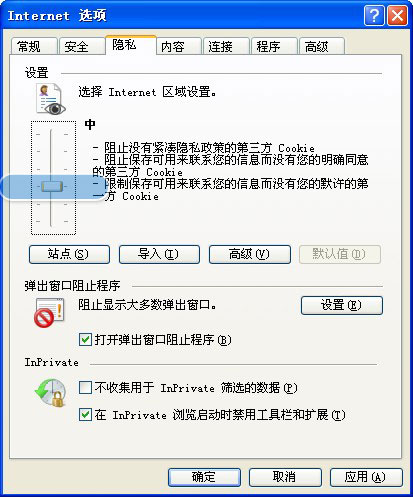 Internet 选项

常规 安全 隐私 内容 连接 程序 高级

设置

选择 Internet 区域设置。

中

- 阻止没有紧凑隐私政策的第三方 Cookie
- 阻止保存可用来联系您的信息而没有您的明确同意的第三方 Cookie
- 限制保存可用来联系您的信息而没有您的默许的第一方 Cookie

站点(S) 导入(I) 高级(V) 默认值(D)

弹出窗口阻止程序

阻止显示大多数弹出窗口。

设置(E)

打开弹出窗口阻止程序(B)

InPrivate

不收集用于 InPrivate 筛选的数据(P)

在 InPrivate 浏览启动时禁用工具栏和扩展(T)

确定 取消 应用(A)